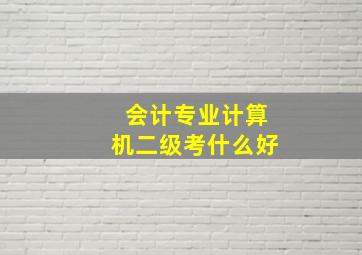 会计专业计算机二级考什么好